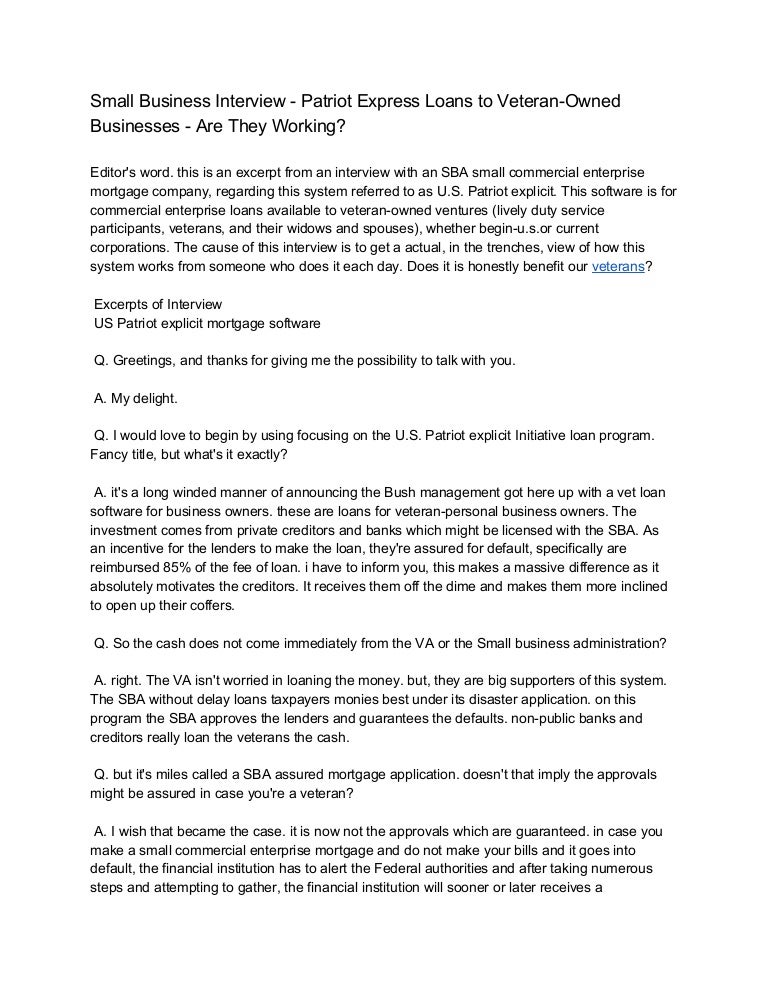 Small Business Interview - Patriot Express Loans to Veteran-Owned Businesses - Are They Working?

Editor's word. this is an excerpt from an interview with an SBA small commercial enterprise mortgage company, regarding this system referred to as U.S. Patriot explicit. This software is for commercial enterprise loans available to veteran-owned ventures (lively duty service participants, veterans, and their widows and spouses), whether begin-u.s.or current corporations. The cause of this interview is to get a actual, in the trenches, view of how this system works from someone who does it each day. Does it is honestly benefit our veterans?

Excerpts of Interview
US Patriot explicit mortgage software

Q. Greetings, and thanks for giving me the possibility to talk with you.

A. My delight.

Q. I would love to begin by using focusing on the U.S. Patriot explicit Initiative loan program. Fancy title, but what's it exactly?

A. it's a long winded manner of announcing the Bush management got here up with a vet loan software for business owners. these are loans for veteran-personal business owners. The investment comes from private creditors and banks which might be licensed with the SBA. As an incentive for the lenders to make the loan, they're assured for default, specifically are reimbursed 85% of the fee of loan. i have to inform you, this makes a massive difference as it absolutely motivates the creditors. It receives them off the dime and makes them more inclined to open up their coffers.

Q. So the cash does not come immediately from the VA or the Small business administration?

A. right. The VA isn't worried in loaning the money. but, they are big supporters of this system. The SBA without delay loans taxpayers monies best under its disaster application. on this program the SBA approves the lenders and guarantees the defaults. non-public banks and creditors really loan the veterans the cash.

Q. but it's miles called a SBA assured mortgage application. doesn't that imply the approvals might be assured in case you're a veteran?

A. I wish that became the case. it is now not the approvals which are guaranteed. in case you make a small commercial enterprise mortgage and do not make your bills and it goes into default, the financial institution has to alert the Federal authorities and after taking numerous steps and attempting to gather, the financial institution will sooner or later receives a